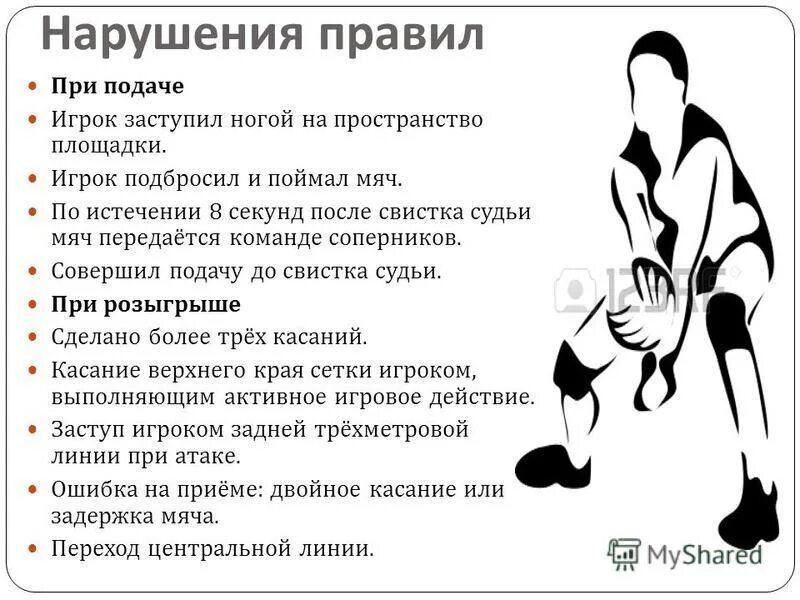 Нарушения правил

- **При подаче**
- Игрок заступил ногой на пространство площадки.
- Игрок подбросил и поймал мяч.
- По истечении 8 секунд после свистка судьи мяч передаётся команде соперников.
- Совершил подачу до свистка судьи.
- **При розыгрыше**
- Сделано более трёх касаний.
- Касание верхнего края сетки игроком, выполняющим активное игровое действие.
- Заступ игроком задней трёхметровой линии при атаке.
- Ошибка на приёме: двойное касание или задержка мяча.
- Переход центральной линии.

123RF

MyShared